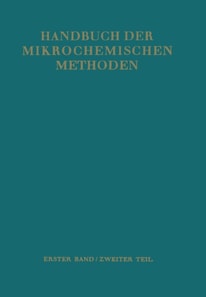 HANDBUCH DER MIKROCHEMISCHEN METHODEN

ERSTER BAND / ZWEITER TEIL